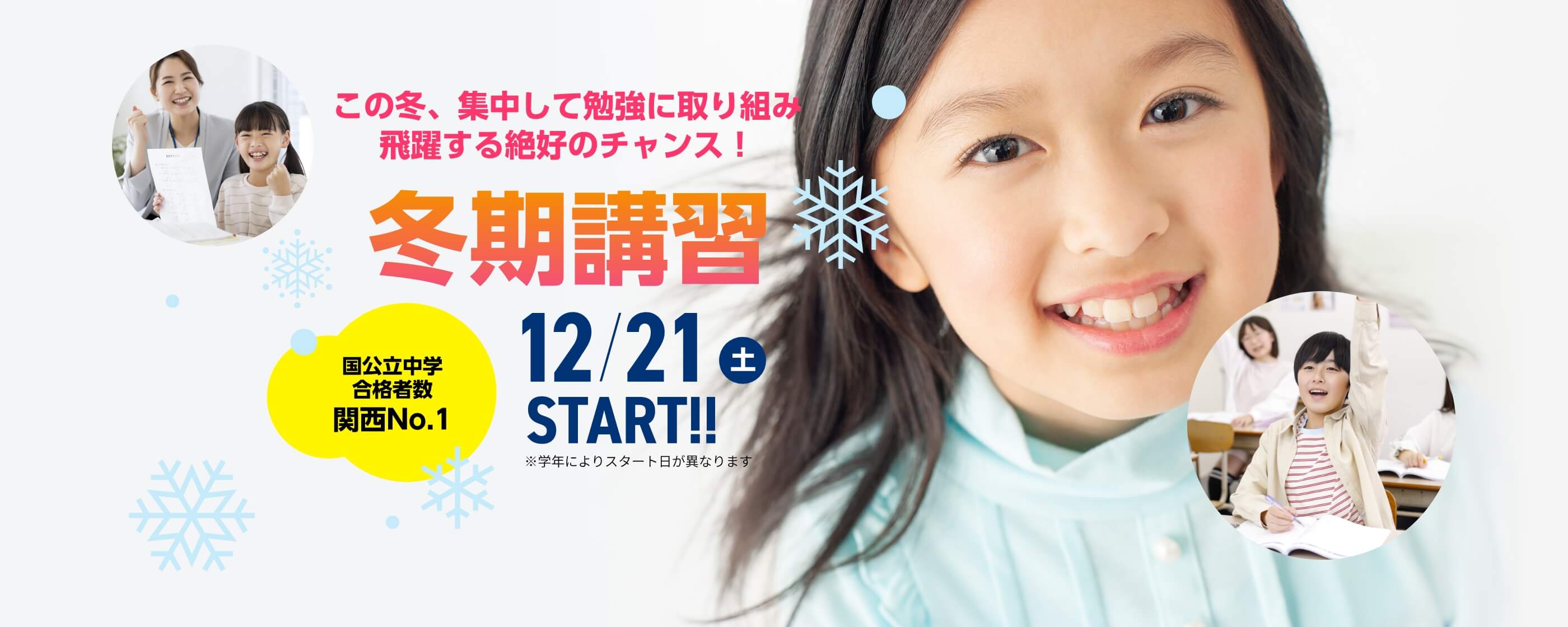 この冬、集中して勉強に取り組み
飛躍する絶好のチャンス！

冬期講習

国公立中学
合格者数
関西No.1

12/21 土
START!!
※学年によりスタート日が異なります